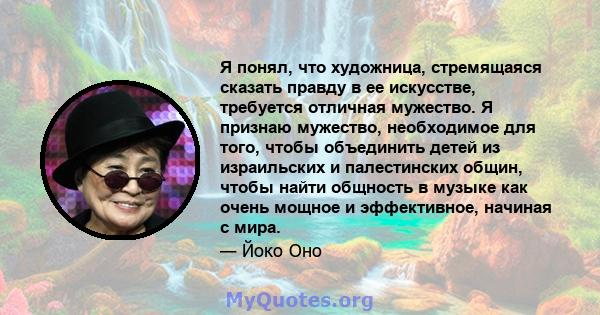 Я понял, что художница, стремящаяся сказать правду в ее искусстве, требуется отличная мужество. Я признаю мужество, необходимое для того, чтобы объединить детей из израильских и палестинских общин, чтобы найти общность в музыке как очень мощное и эффективное, начиная с мира.

— Йоко Оно

MyQuotes.org